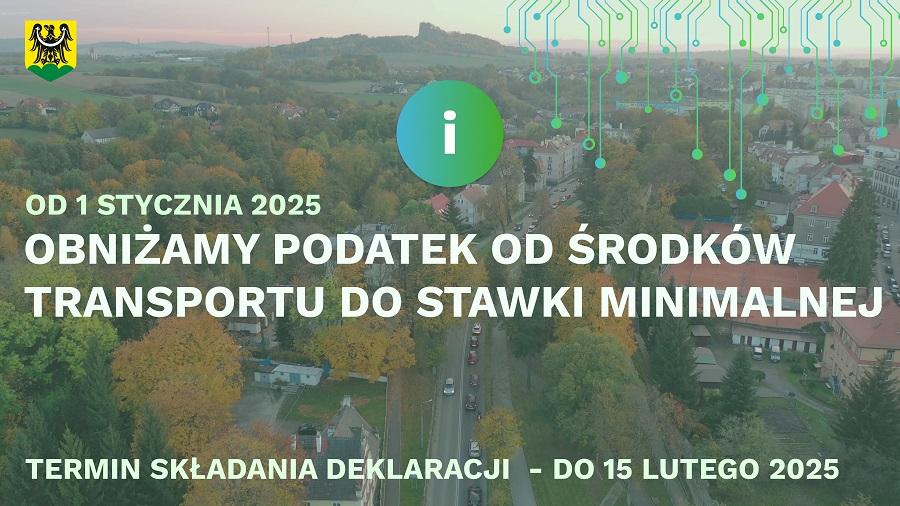 i

OD 1 STYCZNIA 2025

OBNIŻAMY PODATEK OD ŚRODKÓW TRANSPORTU DO STAWKI MINIMALNEJ

TERMIN SKŁADANIA DEKLARACJI - DO 15 LUTEGO 2025